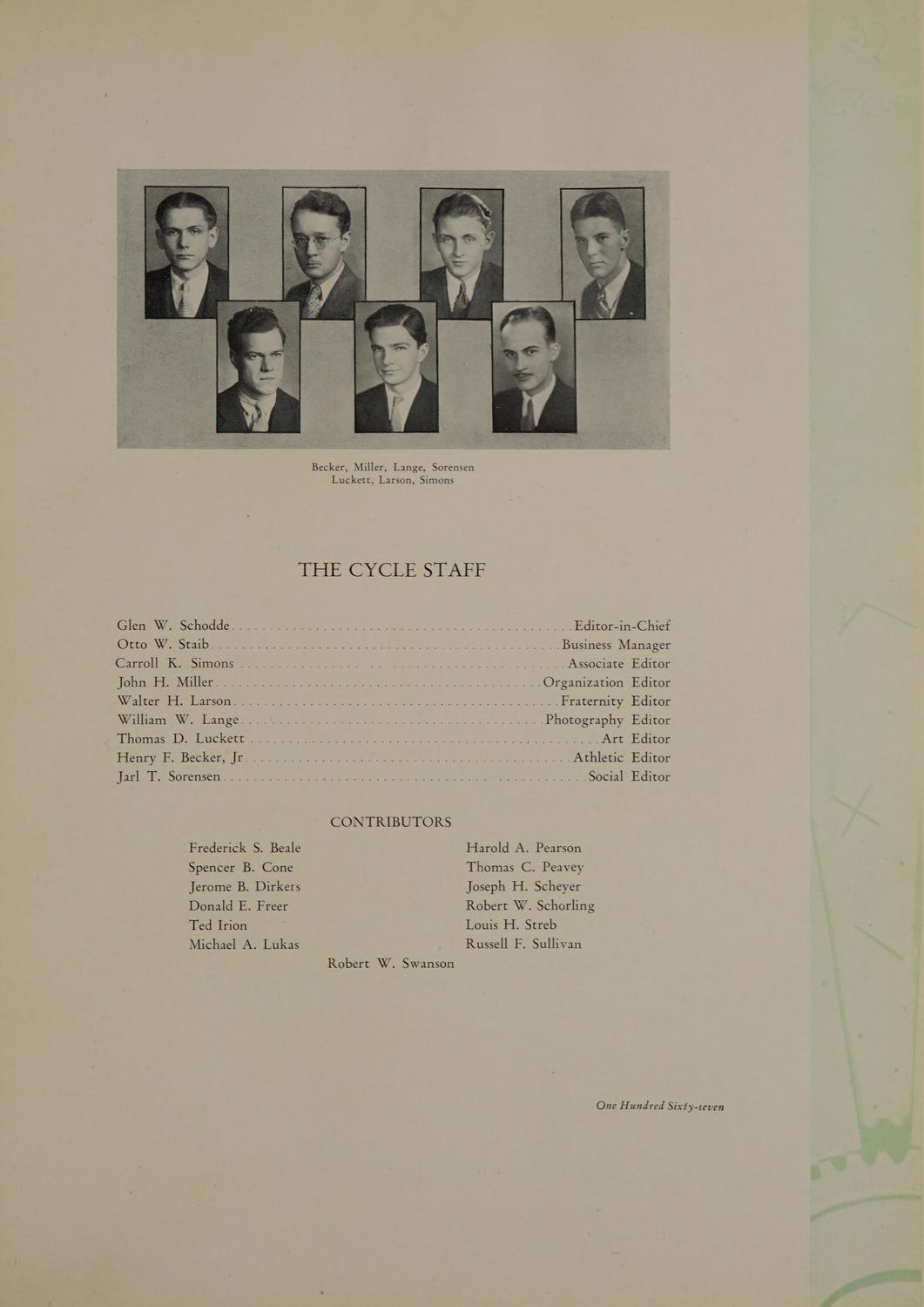 Becker, Miller, Lange, Sorensen
Luckett, Larson, Simons

THE CYCLE STAFF

Glen W. Schodde Editor-in-Chief
Otto W. Staib Business Manager
Carroll K. Simons Associate Editor
John H. Miller Organization Editor
Walter H. Larson Fraternity Editor
William W. Lange Photography Editor
Thomas D. Luckett Art Editor
Henry F. Becker, Jr Athletic Editor
Jarl T. Sorensen Social Editor

CONTRIBUTORS

Frederick S. Beale
Spencer B. Cone
Jerome B. Dirkers
Donald E. Freer
Ted Irion
Michael A. Lukas

Harold A. Pearson
Thomas C. Peavey
Joseph H. Scheyer
Robert W. Schorling
Louis H. Streb
Russell F. Sullivan

Robert W. Swanson

One Hundred Sixty-seven